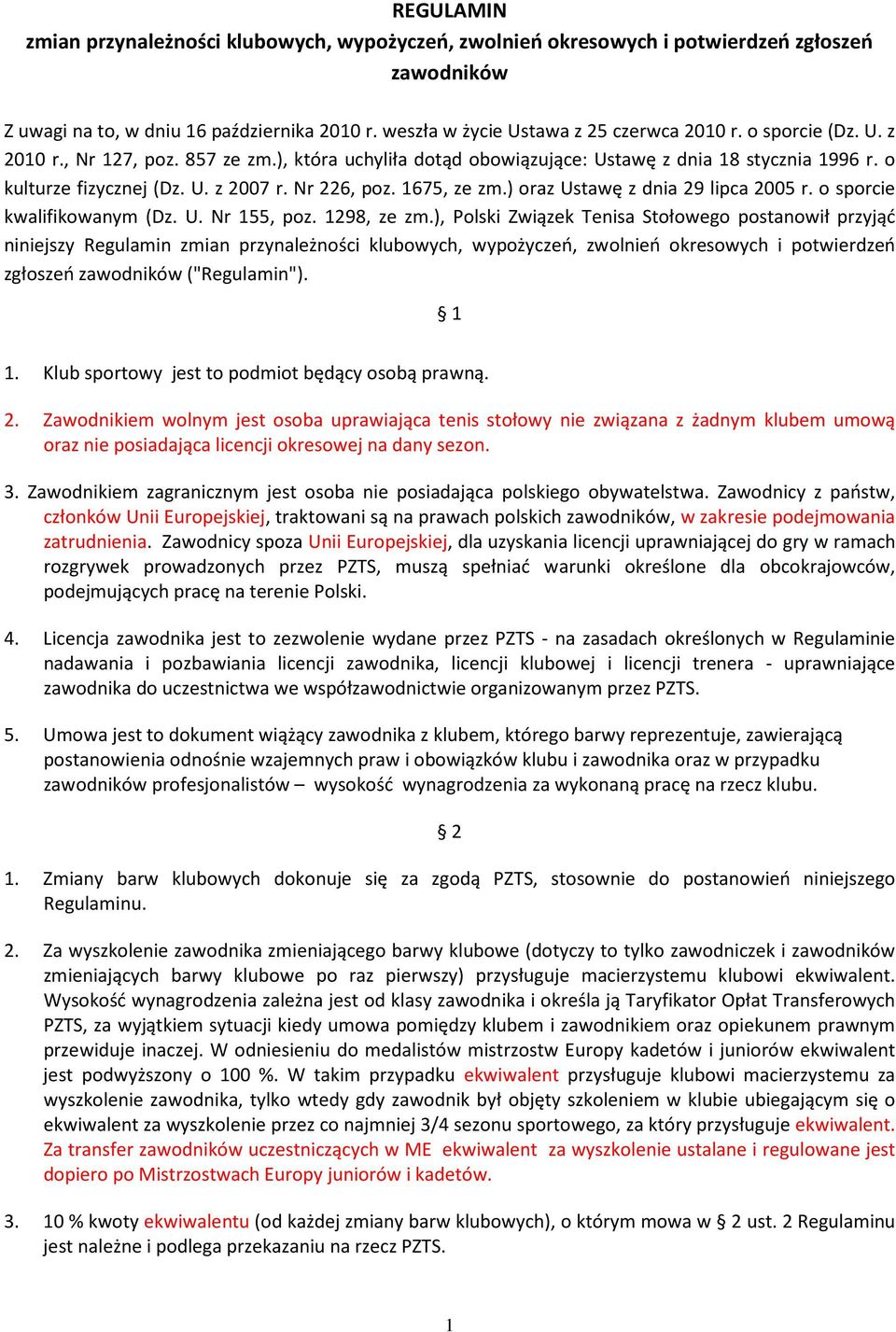 REGULAMIN
zmian przynależności klubowych, wypożyczeń, zwolnień okresowych i potwierdzeń zgłoszeń zawodników

Z uwagi na to, w dniu 16 października 2010 r. weszła w życie Ustawa z 25 czerwca 2010 r. o sporcie (Dz. U. z 2010 r., Nr 127, poz. 857 ze zm.), która uchyliła dotąd obowiązujące: Ustawę z dnia 18 stycznia 1996 r. o kulturze fizycznej (Dz. U. z 2007 r. Nr 226, poz. 1675, ze zm.) oraz Ustawę z dnia 29 lipca 2005 r. o sporcie kwalifikowanym (Dz. U. Nr 155, poz. 1298, ze zm.), Polski Związek Tenisa Stołowego postanowił przyjąć niniejszy Regulamin zmian przynależności klubowych, wypożyczeń, zwolnień okresowych i potwierdzeń zgłoszeń zawodników ("Regulamin").

§ 1

1. Klub sportowy jest to podmiot będący osobą prawną.

2. Zawodnikiem wolnym jest osoba uprawiająca tenis stołowy nie związana z żadnym klubem umową oraz nie posiadająca licencji okresowej na dany sezon.

3. Zawodnikiem zagranicznym jest osoba nie posiadająca polskiego obywatelstwa. Zawodnicy z państw, członków Unii Europejskiej, traktowani są na prawach polskich zawodników, w zakresie podejmowania zatrudnienia. Zawodnicy spoza Unii Europejskiej, dla uzyskania licencji uprawniającej do gry w ramach rozgrywek prowadzonych przez PZTS, muszą spełniać warunki określone dla obcokrajowców, podejmujących pracę na terenie Polski.

4. Licencja zawodnika jest to zezwolenie wydane przez PZTS - na zasadach określonych w Regulaminie nadawania i pozbawiania licencji zawodnika, licencji klubowej i licencji trenera - uprawniające zawodnika do uczestnictwa we współzawodnictwie organizowanym przez PZTS.

5. Umowa jest to dokument wiążący zawodnika z klubem, którego barwy reprezentuje, zawierającą postanowienia odnośnie wzajemnych praw i obowiązków klubu i zawodnika oraz w przypadku zawodników profesjonalistów – wysokość wynagrodzenia za wykonaną pracę na rzecz klubu.

§ 2

1. Zmiany barw klubowych dokonuje się za zgodą PZTS, stosownie do postanowień niniejszego Regulaminu.

2. Za wyszkolenie zawodnika zmieniającego barwy klubowe (dotyczy to tylko zawodniczek i zawodników zmieniających barwy klubowe po raz pierwszy) przysługuje macierzystemu klubowi ekwiwalent. Wysokość wynagrodzenia zależna jest od klasy zawodnika i określa ją Taryfikator Opłat Transferowych PZTS, za wyjątkiem sytuacji kiedy umowa pomiędzy klubem i zawodnikiem oraz opiekunem prawnym przewiduje inaczej. W odniesieniu do medalistów mistrzostw Europy kadetów i juniorów ekwiwalent jest podwyższony o 100 %. W takim przypadku ekwiwalent przysługuje klubowi macierzystemu za wyszkolenie zawodnika, tylko wtedy gdy zawodnik był objęty szkoleniem w klubie ubiegającym się o ekwiwalent za wyszkolenie przez co najmniej 3/4 sezonu sportowego, za który przysługuje ekwiwalent. Za transfer zawodników uczestniczących w ME ekwiwalent za wyszkolenie ustalane i regulowane jest dopiero po Mistrzostwach Europy juniorów i kadetów.

3. 10 % kwoty ekwiwalentu (od każdej zmiany barw klubowych), o którym mowa w § 2 ust. 2 Regulaminu jest należne i podlega przekazaniu na rzecz PZTS.

1